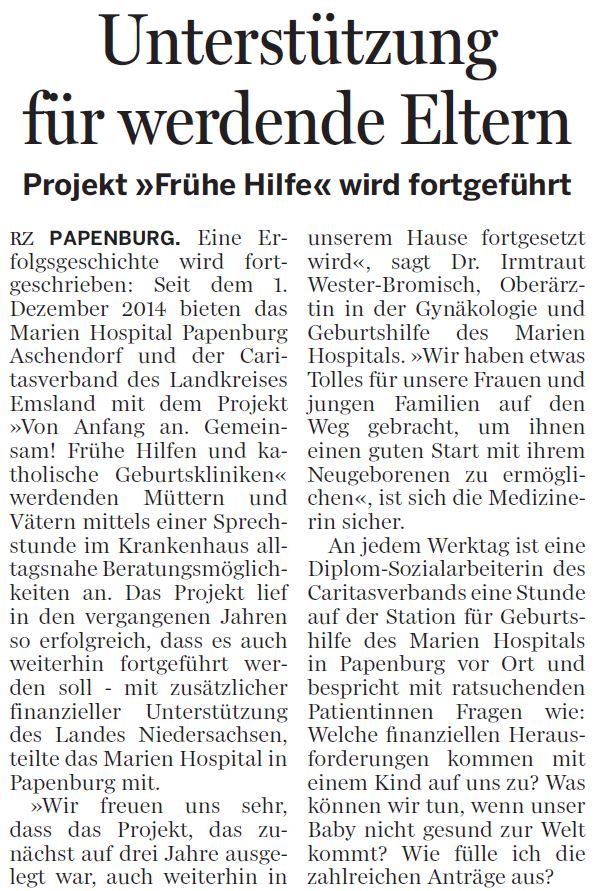 Unterstützung für werdende Eltern

Projekt »Frühe Hilfe« wird fortgeführt

RZ PAPENBURG. Eine Erfolgsgeschichte wird fortgeschrieben: Seit dem 1. Dezember 2014 bieten das Marien Hospital Papenburg Aschendorf und der Caritasverband des Landkreises Emsland mit dem Projekt »Von Anfang an. Gemeinsam! Frühe Hilfen und katholische Geburtskliniken« werdenden Müttern und Vätern mittels einer Sprechstunde im Krankenhaus alltagsnahe Beratungsmöglichkeiten an. Das Projekt lief in den vergangenen Jahren so erfolgreich, dass es auch weiterhin fortgeführt werden soll - mit zusätzlicher finanzieller Unterstützung des Landes Niedersachsen, teilte das Marien Hospital in Papenburg mit.

»Wir freuen uns sehr, dass das Projekt, das zunächst auf drei Jahre ausgelegt war, auch weiterhin in unserem Hause fortgesetzt wird«, sagt Dr. Irmtraut Wester-Bromisch, Oberärztin in der Gynäkologie und Geburtshilfe des Marien Hospitals. »Wir haben etwas Tolles für unsere Frauen und jungen Familien auf den Weg gebracht, um ihnen einen guten Start mit ihrem Neugeborenen zu ermöglichen«, ist sich die Medizinerin sicher.

An jedem Werktag ist eine Diplom-Sozialarbeiterin des Caritasverbands eine Stunde auf der Station für Geburtshilfe des Marien Hospitals in Papenburg vor Ort und bespricht mit ratsuchenden Patientinnen Fragen wie: Welche finanziellen Herausforderungen kommen mit einem Kind auf uns zu? Was können wir tun, wenn unser Baby nicht gesund zur Welt kommt? Wie fülle ich die zahlreichen Anträge aus?